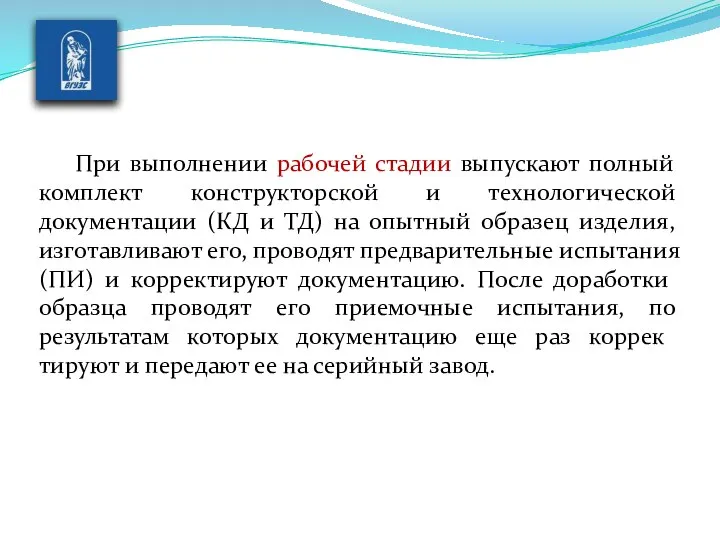 ВГУЭС

При выполнении рабочей стадии выпускают полный комплект конструкторской и технологической документации (КД и ТД) на опытный образец изделия, изготавливают его, проводят предварительные испытания (ПИ) и корректируют документацию. После доработки образца проводят его приемочные испытания, по результатам которых документацию еще раз коррек тируют и передают ее на серийный завод.